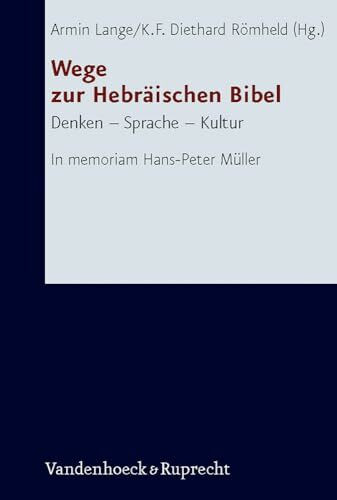 Armin Lange/K.F. Diethard Römheld (Hg.)

Wege zur Hebräischen Bibel

Denken – Sprache – Kultur

In memoriam Hans-Peter Müller

Vandenhoeck & Ruprecht